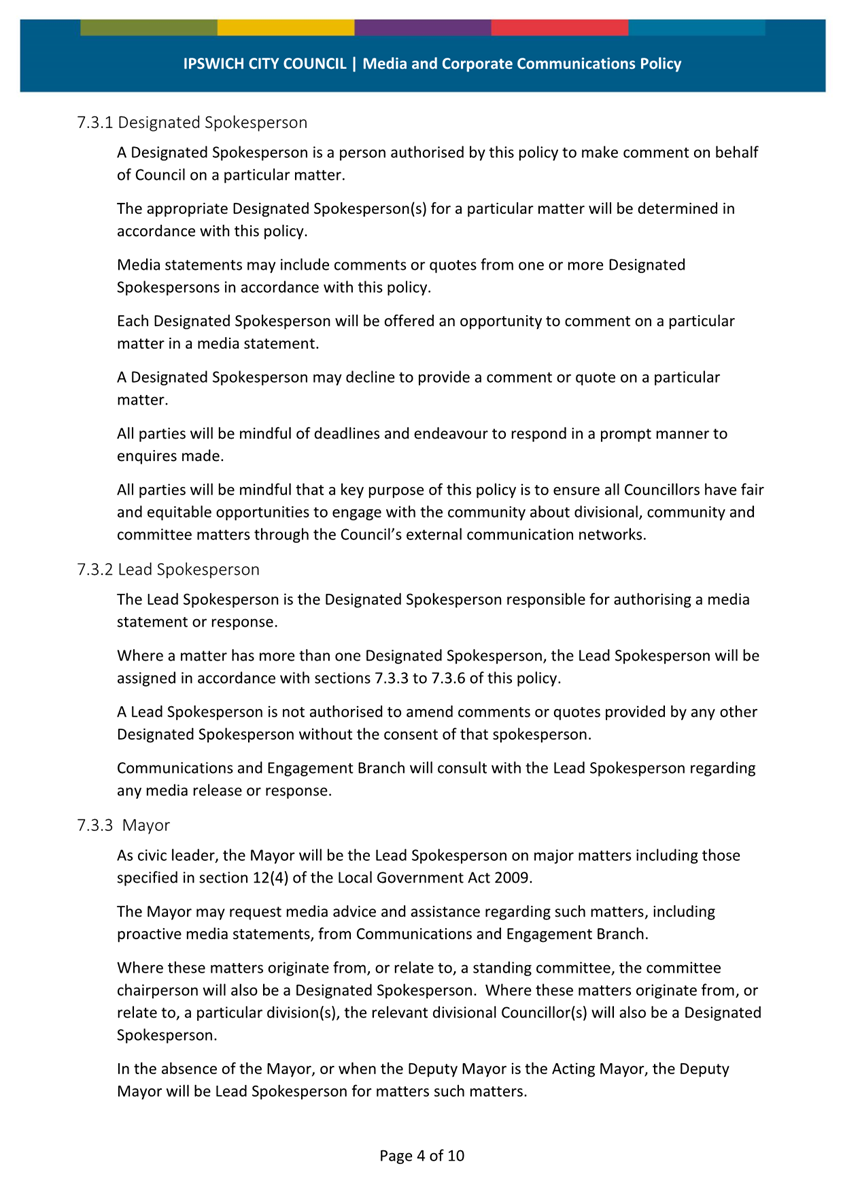 IPSWICH CITY COUNCIL | Media and Corporate Communications Policy

7.3.1 Designated Spokesperson

A Designated Spokesperson is a person authorised by this policy to make comment on behalf of Council on a particular matter.

The appropriate Designated Spokesperson(s) for a particular matter will be determined in accordance with this policy.

Media statements may include comments or quotes from one or more Designated Spokespersons in accordance with this policy.

Each Designated Spokesperson will be offered an opportunity to comment on a particular matter in a media statement.

A Designated Spokesperson may decline to provide a comment or quote on a particular matter.

All parties will be mindful of deadlines and endeavour to respond in a prompt manner to enquires made.

All parties will be mindful that a key purpose of this policy is to ensure all Councillors have fair and equitable opportunities to engage with the community about divisional, community and committee matters through the Council's external communication networks.

7.3.2 Lead Spokesperson

The Lead Spokesperson is the Designated Spokesperson responsible for authorising a media statement or response.

Where a matter has more than one Designated Spokesperson, the Lead Spokesperson will be assigned in accordance with sections 7.3.3 to 7.3.6 of this policy.

A Lead Spokesperson is not authorised to amend comments or quotes provided by any other Designated Spokesperson without the consent of that spokesperson.

Communications and Engagement Branch will consult with the Lead Spokesperson regarding any media release or response.

7.3.3 Mayor

As civic leader, the Mayor will be the Lead Spokesperson on major matters including those specified in section 12(4) of the Local Government Act 2009.

The Mayor may request media advice and assistance regarding such matters, including proactive media statements, from Communications and Engagement Branch.

Where these matters originate from, or relate to, a standing committee, the committee chairperson will also be a Designated Spokesperson. Where these matters originate from, or relate to, a particular division(s), the relevant divisional Councillor(s) will also be a Designated Spokesperson.

In the absence of the Mayor, or when the Deputy Mayor is the Acting Mayor, the Deputy Mayor will be Lead Spokesperson for matters such matters.

Page 4 of 10